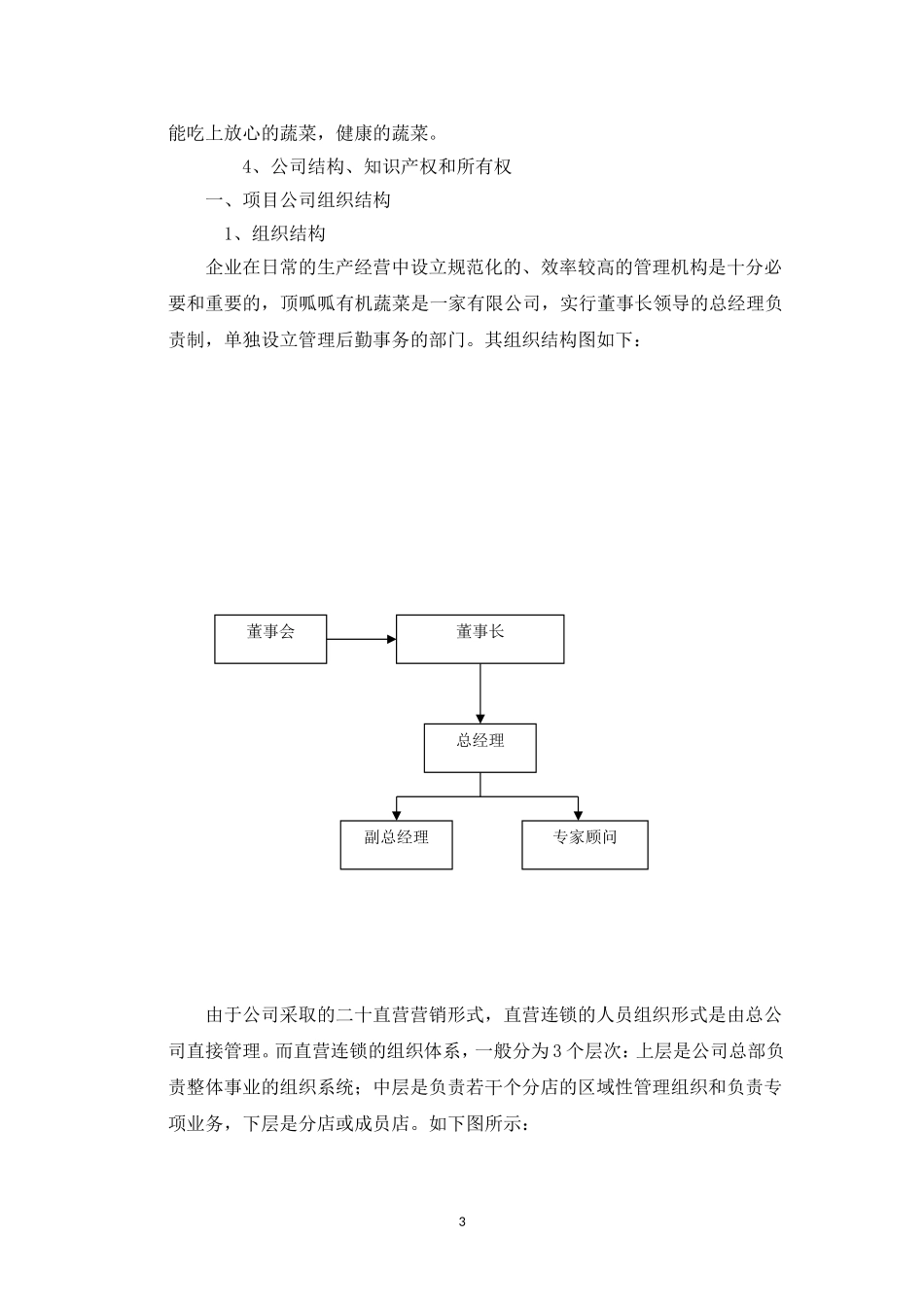 能吃上放心的蔬菜，健康的蔬菜。

4、公司结构、知识产权和所有权

一、项目公司组织结构

1、组织结构

企业在日常的生产经营中设立规范化的、效率较高的管理机构是十分必要和重要的，顶呱呱有机蔬菜是一家有限公司，实行董事长领导的总经理负责制，单独设立管理后勤事务的部门。其组织结构图如下：

董事会

董事长

总经理

副总经理

专家顾问

由于公司采取的二十直营营销形式，直营连锁的人员组织形式是由总公司直接管理。而直营连锁的组织体系，一般分为3个层次：上层是公司总部负责整体事业的组织系统；中层是负责若干个分店的区域性管理组织和负责专项业务，下层是分店或成员店。如下图所示：

3